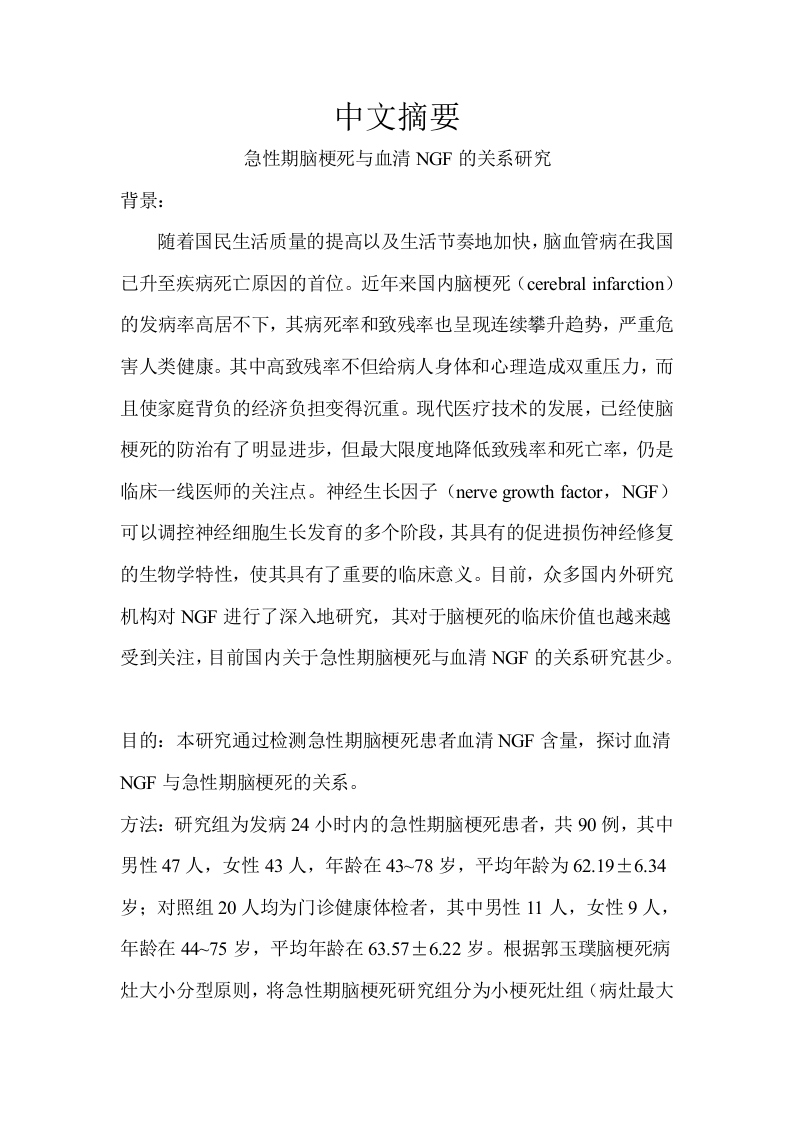 中文摘要

急性期脑梗死与血清 NGF 的关系研究

背景：

随着国民生活质量的提高以及生活节奏地加快，脑血管病在我国已升至疾病死亡原因的首位。近年来国内脑梗死（cerebral infarction）的发病率高居不下，其病死率和致残率也呈现连续攀升趋势，严重危害人类健康。其中高致残率不但给病人身体和心理造成双重压力，而且使家庭背负的经济负担变得沉重。现代医疗技术的发展，已经使脑梗死的防治有了明显进步，但最大限度地降低致残率和死亡率，仍是临床一线医师的关注点。神经生长因子（nerve growth factor，NGF）可以调控神经细胞生长发育的多个阶段，其具有的促进损伤神经修复的生物学特性，使其具有了重要的临床意义。目前，众多国内外研究机构对 NGF 进行了深入地研究，其对于脑梗死的临床价值也越来越受到关注，目前国内关于急性期脑梗死与血清 NGF 的关系研究甚少。

目的：本研究通过检测急性期脑梗死患者血清 NGF 含量，探讨血清 NGF 与急性期脑梗死的关系。

方法：研究组为发病 24 小时内的急性期脑梗死患者，共 90 例，其中男性 47 人，女性 43 人，年龄在 43~78 岁，平均年龄为 62.19±6.34 岁；对照组 20 人均为门诊健康体检者，其中男性 11 人，女性 9 人，年龄在 44~75 岁，平均年龄在 63.57±6.22 岁。根据郭玉璞脑梗死病灶大小分型原则，将急性期脑梗死研究组分为小梗死灶组（病灶最大